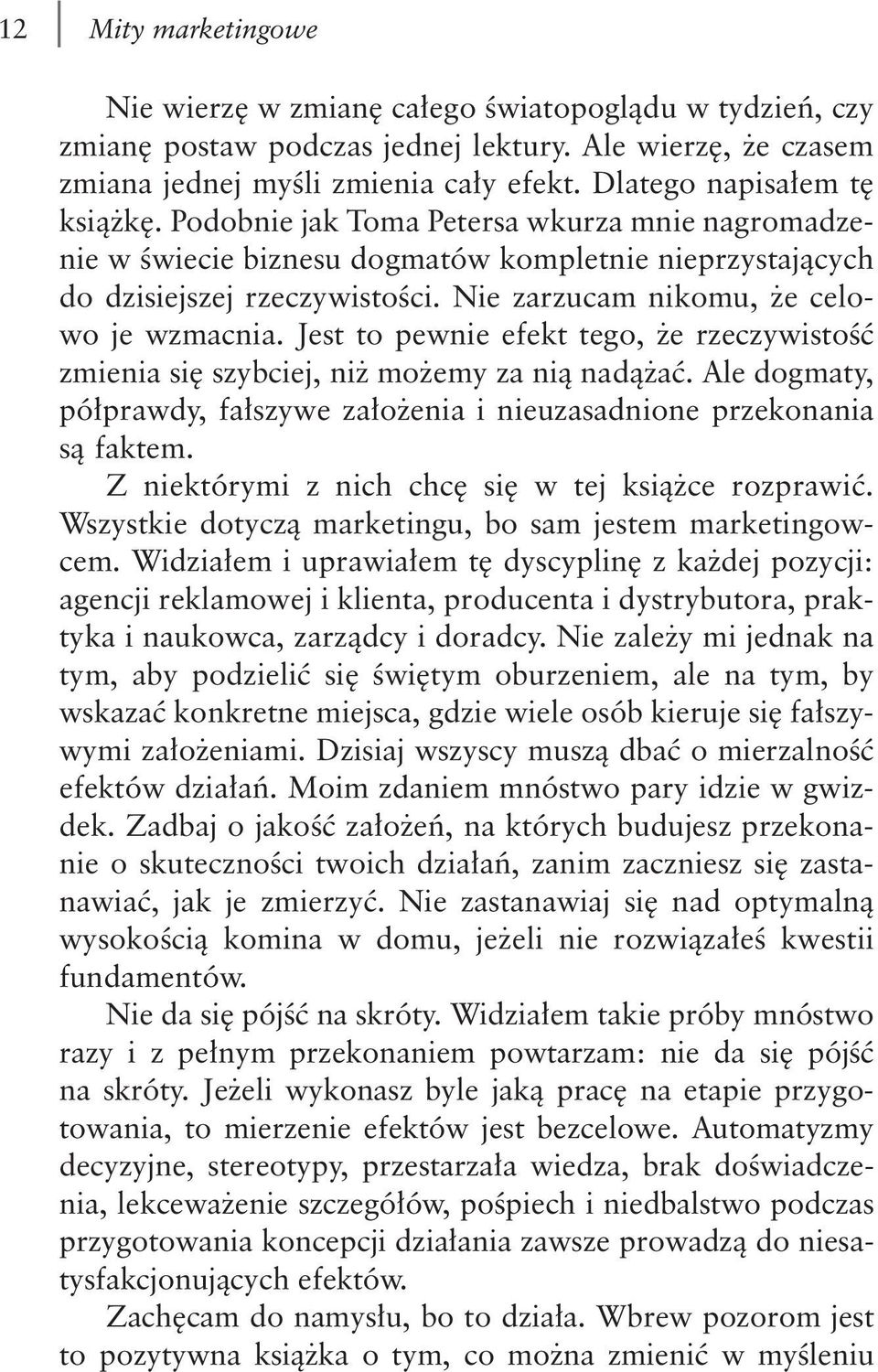 12 Mity marketingowe

Nie wierzę w zmianę całego światopoglądu w tydzień, czy zmianę postaw podczas jednej lektury. Ale wierzę, że czasem zmiana jednej myśli zmienia cały efekt. Dlatego napisałem tę książkę. Podobnie jak Toma Petersa wkurza mnie nagromadzenie w świecie biznesu dogmatów kompletnie nieprzystających do dzisiejszej rzeczywistości. Nie zarzucam nikomu, że celowo je wzmacnia. Jest to pewnie efekt tego, że rzeczywistość zmienia się szybciej, niż możemy za nią nadążać. Ale dogmaty, półprawdy, fałszywe założenia i nieuzasadnione przekonania są faktem.

Z niektórymi z nich chcę się w tej książce rozprawić. Wszystkie dotyczą marketingu, bo sam jestem marketingowcem. Widziałem i uprawiałem tę dyscyplinę z każdej pozycji: agencji reklamowej i klienta, producenta i dystrybutora, praktyka i naukowca, zarządcy i doradcy. Nie zależy mi jednak na tym, aby podzielić się świętym oburzeniem, ale na tym, by wskazać konkretne miejsca, gdzie wiele osób kieruje się fałszywymi założeniami. Dzisiaj wszyscy muszą dbać o mierzalność efektów działań. Moim zdaniem mnóstwo pary idzie w gwizdek. Zadbaj o jakość założeń, na których budujesz przekonanie o skuteczności twoich działań, zanim zaczniesz się zastanawiać, jak je zmierzyć. Nie zastanawiaj się nad optymalną wysokością komina w domu, jeżeli nie rozwiązałeś kwestii fundamentów.

Nie da się pójść na skróty. Widziałem takie próby mnóstwo razy i z pełnym przekonaniem powtarzam: nie da się pójść na skróty. Jeżeli wykonasz byle jaką pracę na etapie przygotowania, to mierzenie efektów jest bezcelowe. Automatyzmy decyzyjne, stereotypy, przestarzała wiedza, brak doświadczenia, lekceważenie szczegółów, pośpiech i niedbalstwo podczas przygotowania koncepcji działania zawsze prowadzą do niesatysfakcjonujących efektów.

Zachęcam do namysłu, bo to działa. Wbrew pozorom jest to pozytywna książka o tym, co można zmienić w myśleniu